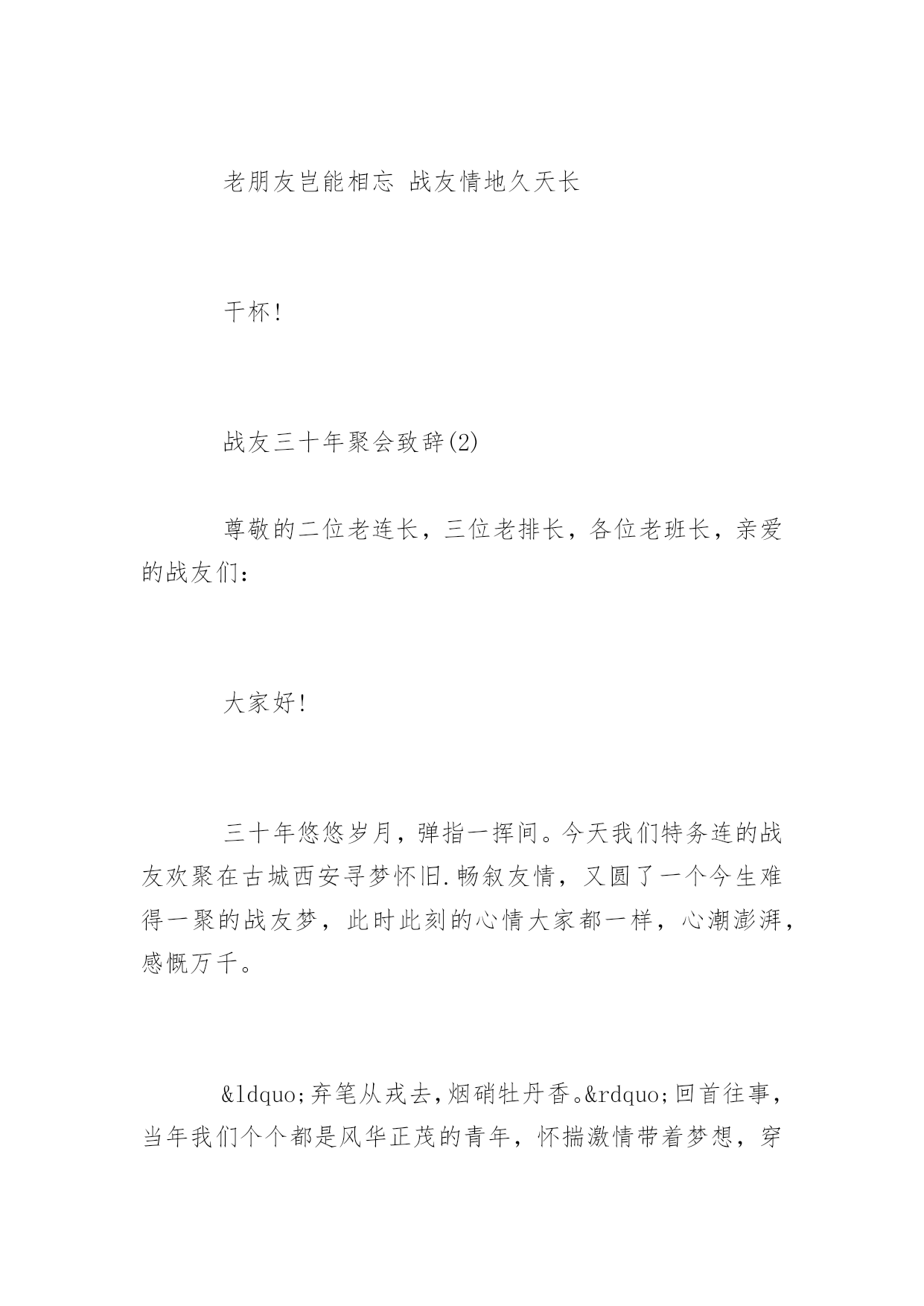 老朋友岂能相忘 战友情地久天长

干杯!

战友三十年聚会致辞(2)

尊敬的二位老连长，三位老排长，各位老班长，亲爱的战友们：

大家好!

三十年悠悠岁月，弹指一挥间。今天我们特务连的战友欢聚在古城西安寻梦怀旧.畅叙友情，又圆了一个今生难得一聚的战友梦，此时此刻的心情大家都一样，心潮澎湃，感慨万千。

&ldquo;弃笔从戎去,烟硝牡丹香。&rdquo;回首往事，当年我们个个都是风华正茂的青年，怀揣激情带着梦想，穿